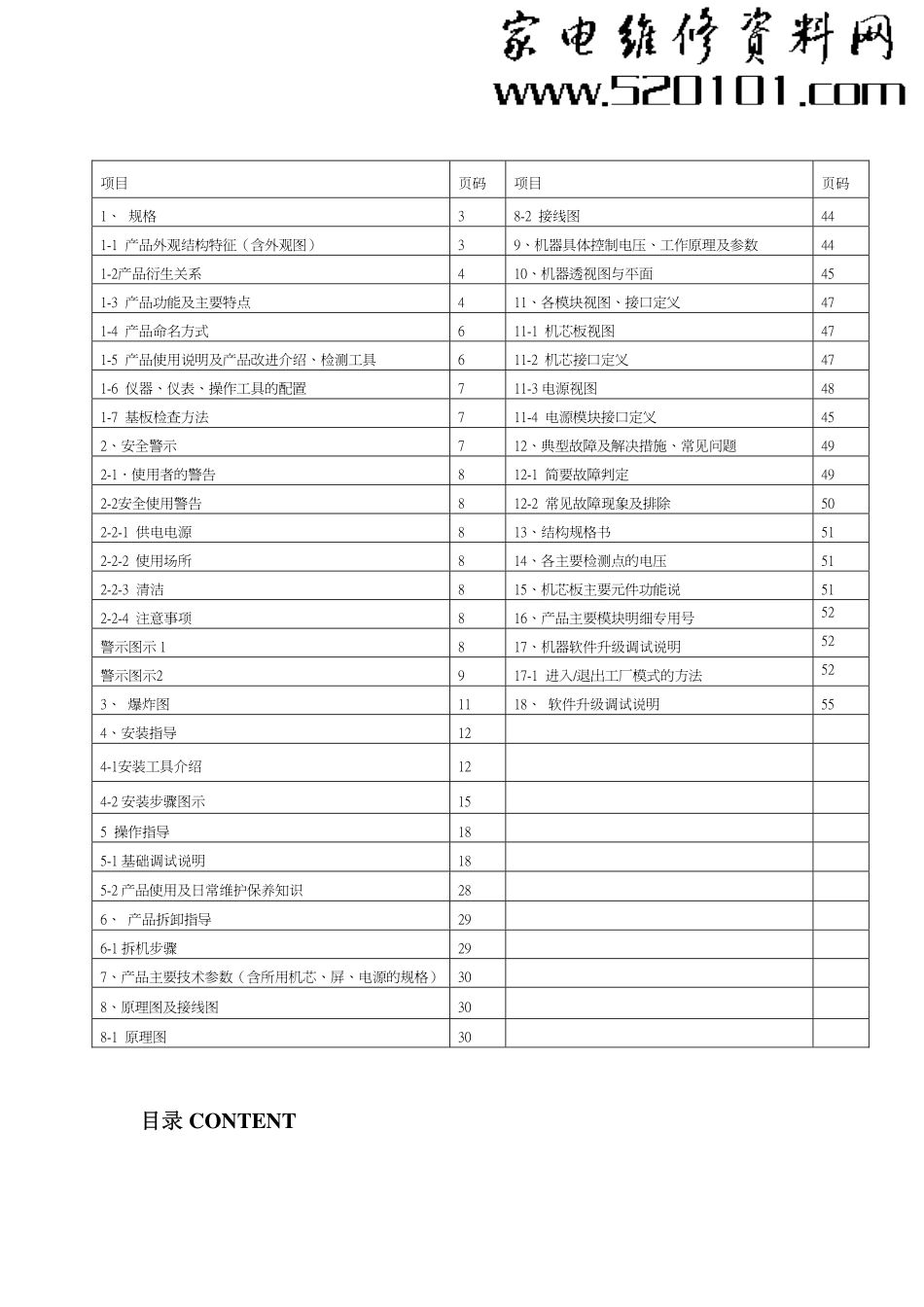 家电维修资料网
www.520101.com

| 项目 | 页码 | 项目 | 页码 |
|---|---|---|---|
| 1、 规格 | 3 | 8-2 接线图 | 44 |
| 1-1 产品外观结构特征（含外观图） | 3 | 9、机器具体控制电压、工作原理及参数 | 44 |
| 1-2产品衍生关系 | 4 | 10、机器透视图与平面 | 45 |
| 1-3 产品功能及主要特点 | 4 | 11、各模块视图、接口定义 | 47 |
| 1-4 产品命名方式 | 6 | 11-1 机芯板视图 | 47 |
| 1-5 产品使用说明及产品改进介绍、检测工具 | 6 | 11-2 机芯接口定义 | 47 |
| 1-6 仪器、仪表、操作工具的配置 | 7 | 11-3 电源视图 | 48 |
| 1-7 基板检查方法 | 7 | 11-4 电源模块接口定义 | 45 |
| 2、安全警示 | 7 | 12、典型故障及解决措施、常见问题 | 49 |
| 2-1、使用者的警告 | 8 | 12-1 简要故障判定 | 49 |
| 2-2安全使用警告 | 8 | 12-2 常见故障现象及排除 | 50 |
| 2-2-1 供电电源 | 8 | 13、结构规格书 | 51 |
| 2-2-2 使用场所 | 8 | 14、各主要检测点的电压 | 51 |
| 2-2-3 清洁 | 8 | 15、机芯板主要元件功能说 | 51 |
| 2-2-4 注意事项 | 8 | 16、产品主要模块明细专用号 | 52 |
| 警示图示 1 | 8 | 17、机器软件升级调试说明 | 52 |
| 警示图示2 | 9 | 17-1 进入/退出工厂模式的方法 | 52 |
| 3、 爆炸图 | 11 | 18、 软件升级调试说明 | 55 |
| 4、安装指导 | 12 | | |
| 4-1安装工具介绍 | 12 | | |
| 4-2 安装步骤图示 | 15 | | |
| 5 操作指导 | 18 | | |
| 5-1 基础调试说明 | 18 | | |
| 5-2 产品使用及日常维护保养知识 | 28 | | |
| 6、 产品拆卸指导 | 29 | | |
| 6-1 拆机步骤 | 29 | | |
| 7、产品主要技术参数（含所用机芯、屏、电源的规格） | 30 | | |
| 8、原理图及接线图 | 30 | | |
| 8-1 原理图 | 30 | | |

目录 CONTENT